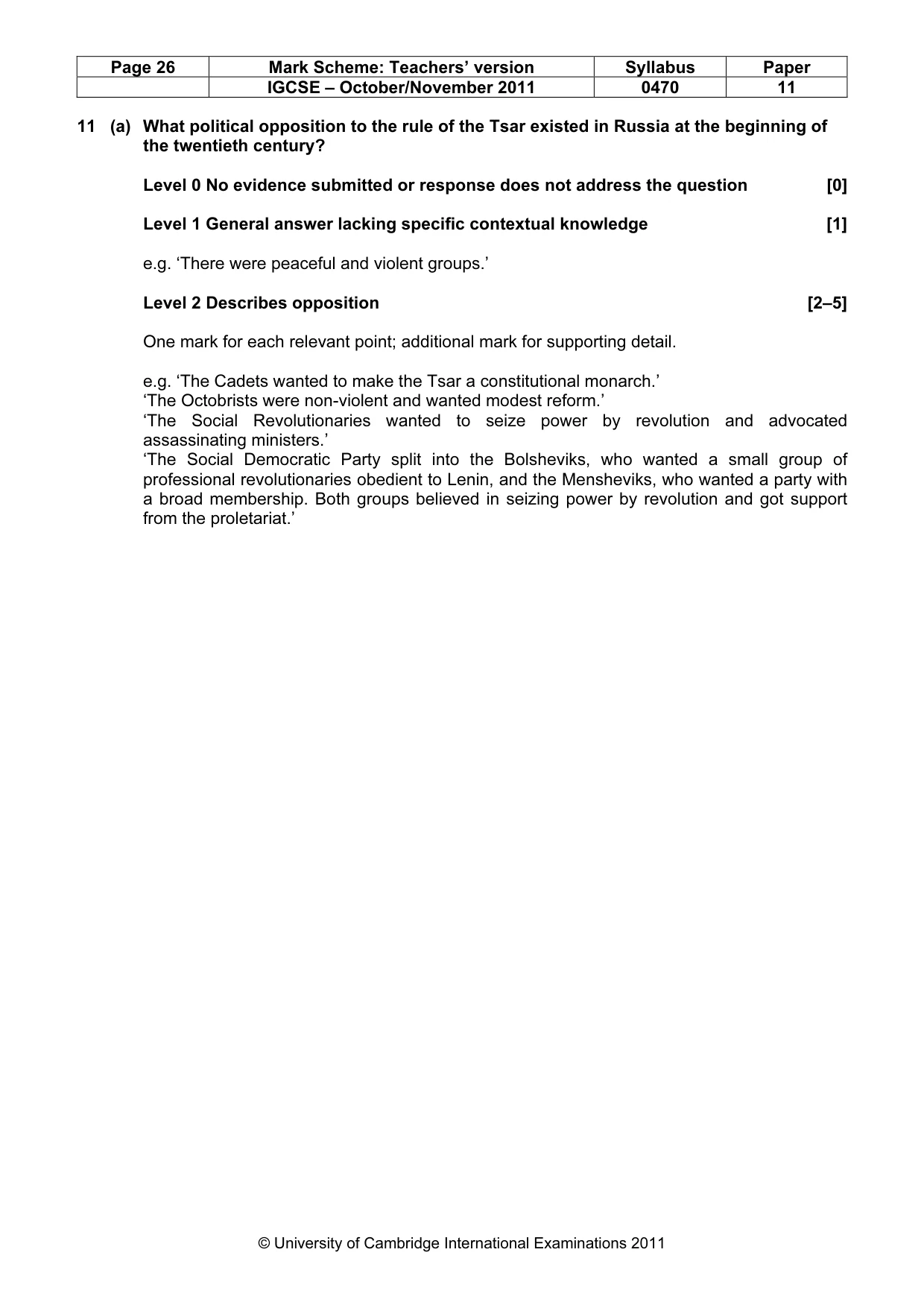 | Page 26 | Mark Scheme: Teachers' version | Syllabus | Paper |
|---|---|---|---|
|  | IGCSE – October/November 2011 | 0470 | 11 |

11 (a) What political opposition to the rule of the Tsar existed in Russia at the beginning of the twentieth century?

Level 0 No evidence submitted or response does not address the question [0]

Level 1 General answer lacking specific contextual knowledge [1]

e.g. 'There were peaceful and violent groups.'

Level 2 Describes opposition [2–5]

One mark for each relevant point; additional mark for supporting detail.

e.g. 'The Cadets wanted to make the Tsar a constitutional monarch.'
'The Octobrists were non-violent and wanted modest reform.'
'The Social Revolutionaries wanted to seize power by revolution and advocated assassinating ministers.'
'The Social Democratic Party split into the Bolsheviks, who wanted a small group of professional revolutionaries obedient to Lenin, and the Mensheviks, who wanted a party with a broad membership. Both groups believed in seizing power by revolution and got support from the proletariat.'

© University of Cambridge International Examinations 2011